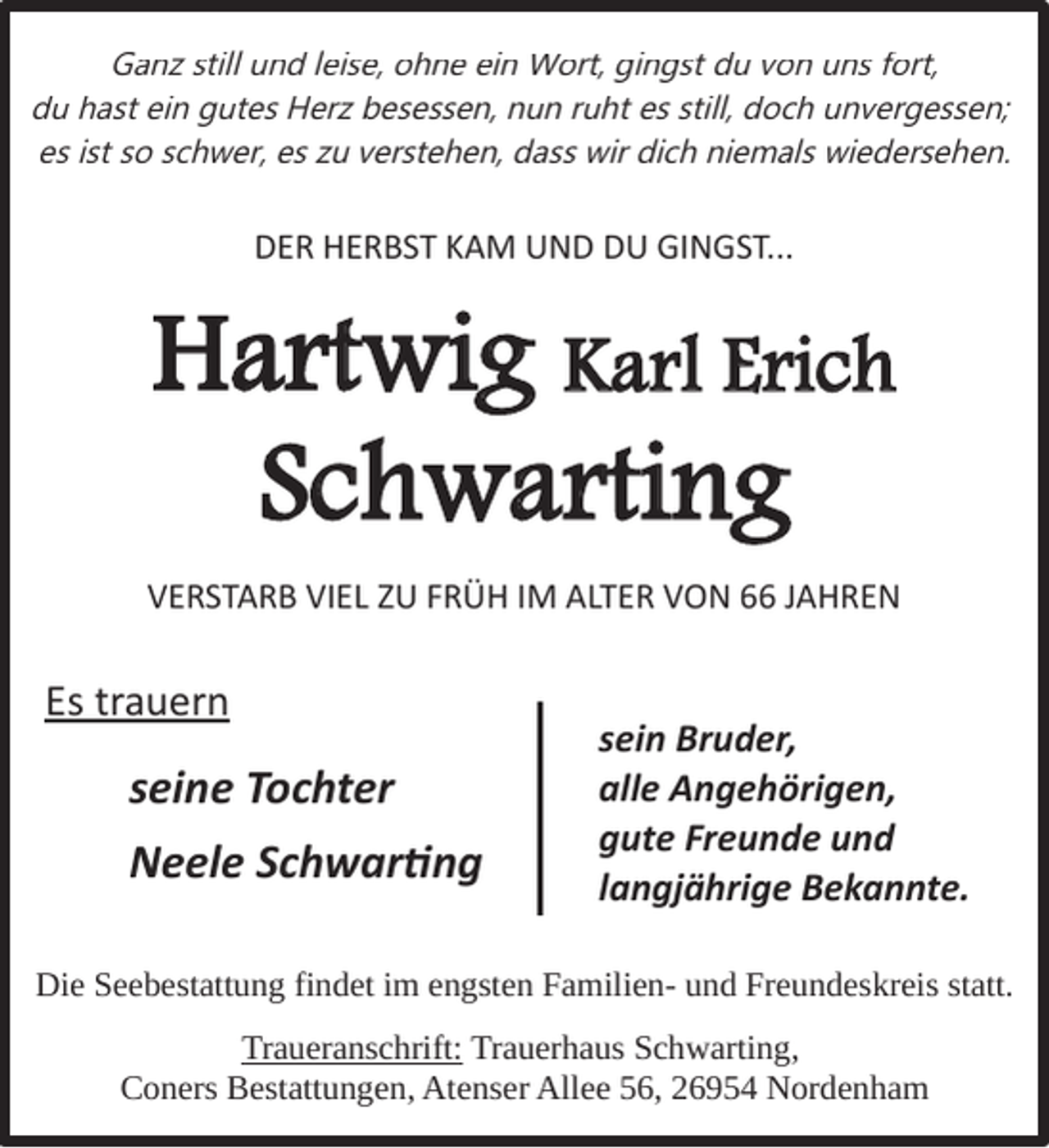 Ganz still und leise, ohne ein Wort, gingst du von uns fort,
du hast ein gutes Herz besessen, nun ruht es still, doch unvergessen;
es ist so schwer, es zu verstehen, dass wir dich niemals wiedersehen.

DER HERBST KAM UND DU GINGST...

Hartwig Karl Erich
Schwarting

VERSTARB VIEL ZU FRÜH IM ALTER VON 66 JAHREN

Es trauern

seine Tochter
Neele Schwarting

sein Bruder,
alle Angehörigen,
gute Freunde und
langjährige Bekannte.

Die Seebestattung findet im engsten Familien- und Freundeskreis statt.

Traueranschrift: Trauerhaus Schwarting,
Coners Bestattungen, Atenser Allee 56, 26954 Nordenham